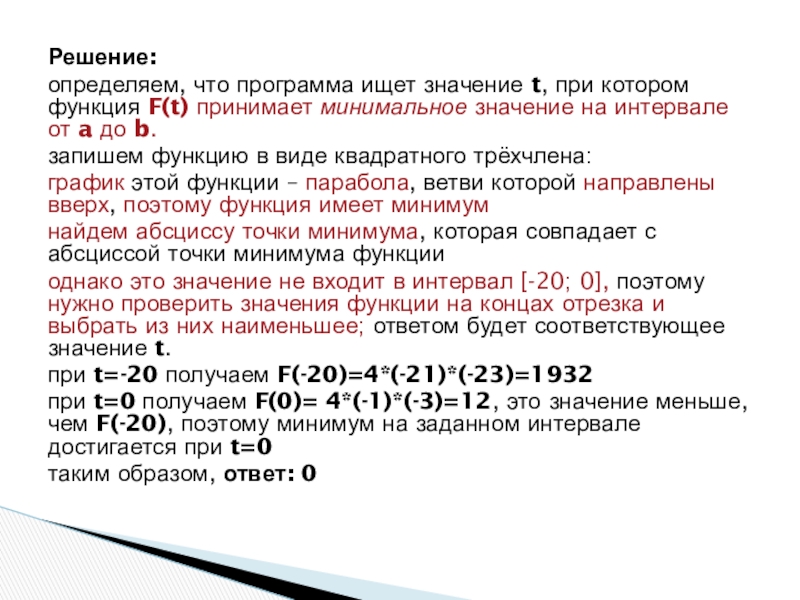 Решение:

определяем, что программа ищет значение t, при котором функция F(t) принимает минимальное значение на интервале от a до b.

запишем функцию в виде квадратного трёхчлена:

график этой функции – парабола, ветви которой направлены вверх, поэтому функция имеет минимум

найдем абсциссу точки минимума, которая совпадает с абсциссой точки минимума функции

однако это значение не входит в интервал [-20; 0], поэтому нужно проверить значения функции на концах отрезка и выбрать из них наименьшее; ответом будет соответствующее значение t.

при t=-20 получаем F(-20)=4*(-21)*(-23)=1932

при t=0 получаем F(0)= 4*(-1)*(-3)=12, это значение меньше, чем F(-20), поэтому минимум на заданном интервале достигается при t=0

таким образом, ответ: 0